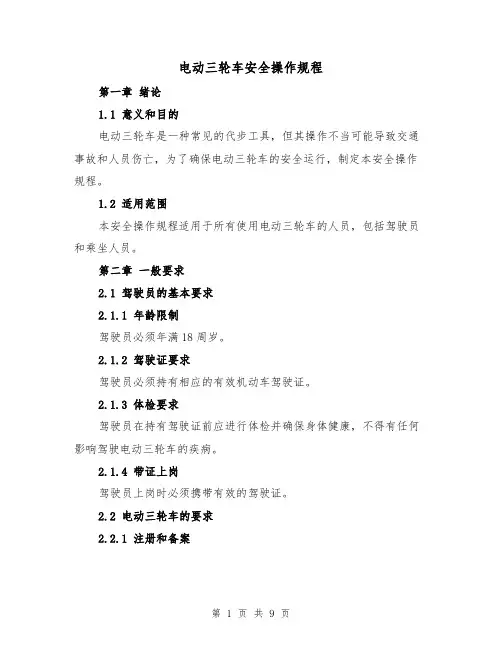 电动三轮车安全操作规程

第一章 绪论

1.1 意义和目的

电动三轮车是一种常见的代步工具，但其操作不当可能导致交通事故和人员伤亡，为了确保电动三轮车的安全运行，制定本安全操作规程。

1.2 适用范围

本安全操作规程适用于所有使用电动三轮车的人员，包括驾驶员和乘坐人员。

第二章 一般要求

2.1 驾驶员的基本要求

2.1.1 年龄限制

驾驶员必须年满18周岁。

2.1.2 驾驶证要求

驾驶员必须持有相应的有效机动车驾驶证。

2.1.3 体检要求

驾驶员在持有驾驶证前应进行体检并确保身体健康，不得有任何影响驾驶电动三轮车的疾病。

2.1.4 带证上岗

驾驶员上岗时必须携带有效的驾驶证。

2.2 电动三轮车的要求

2.2.1 注册和备案

第 1 页 共 9 页